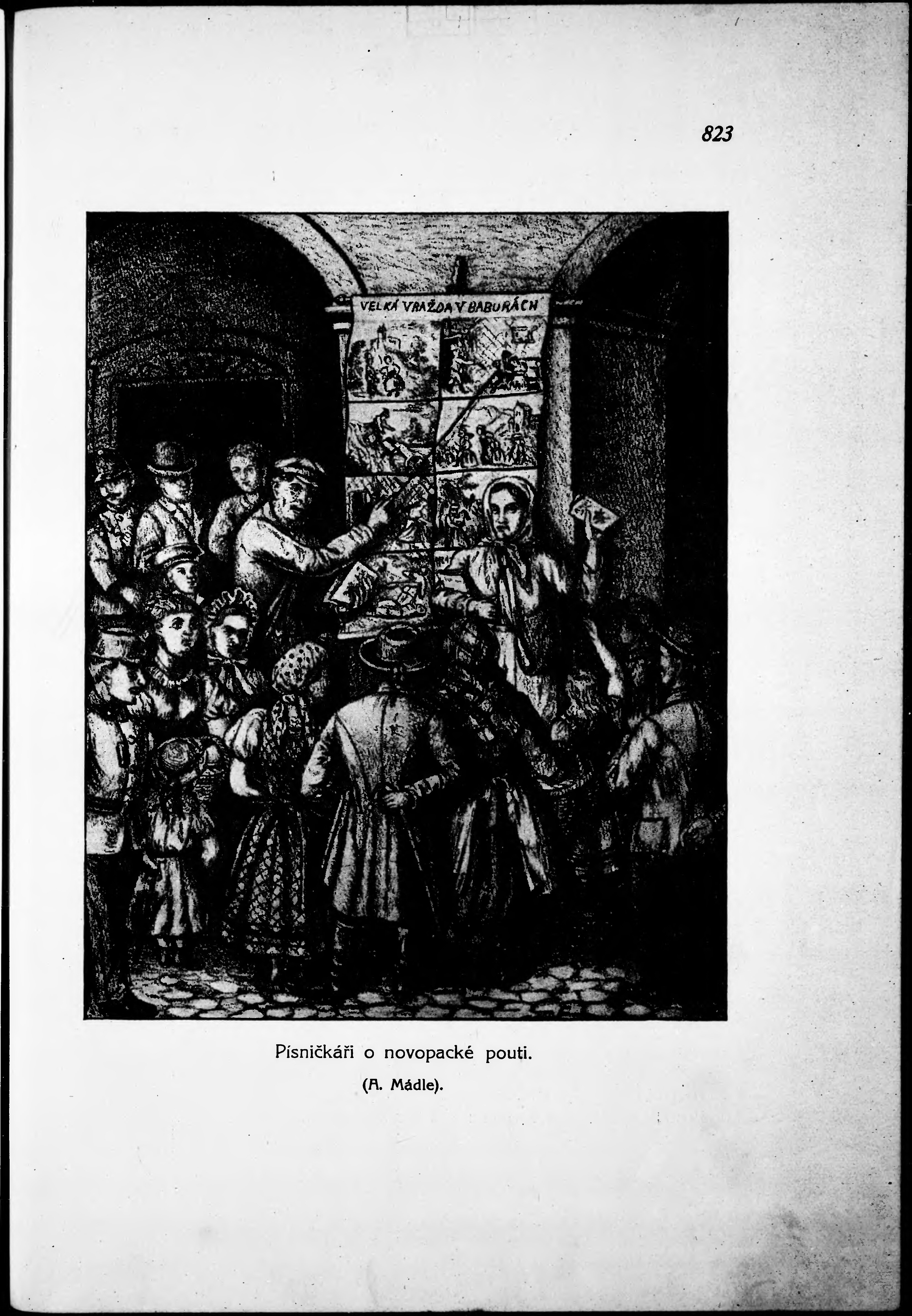 823

VELKÁ VRAŽDA V BABURÁCH

Písničkáři o novopacké pouti.

(A. Mádle).